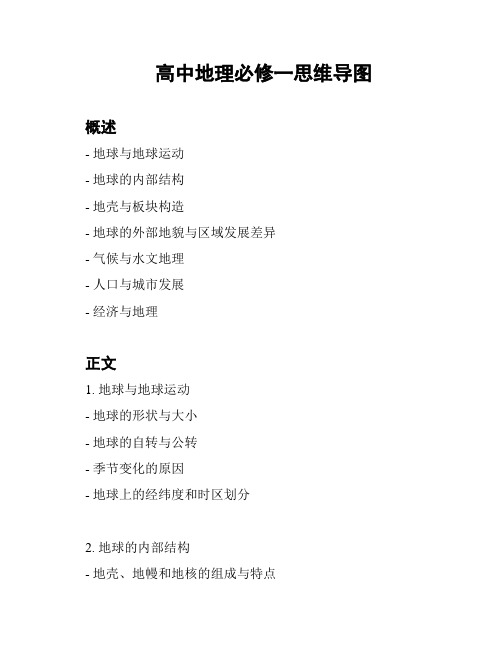 高中地理必修一思维导图

概述

- 地球与地球运动

- 地球的内部结构

- 地壳与板块构造

- 地球的外部地貌与区域发展差异

- 气候与水文地理

- 人口与城市发展

- 经济与地理

正文

1. 地球与地球运动

- 地球的形状与大小

- 地球的自转与公转

- 季节变化的原因

- 地球上的经纬度和时区划分

2. 地球的内部结构

- 地壳、地幔和地核的组成与特点